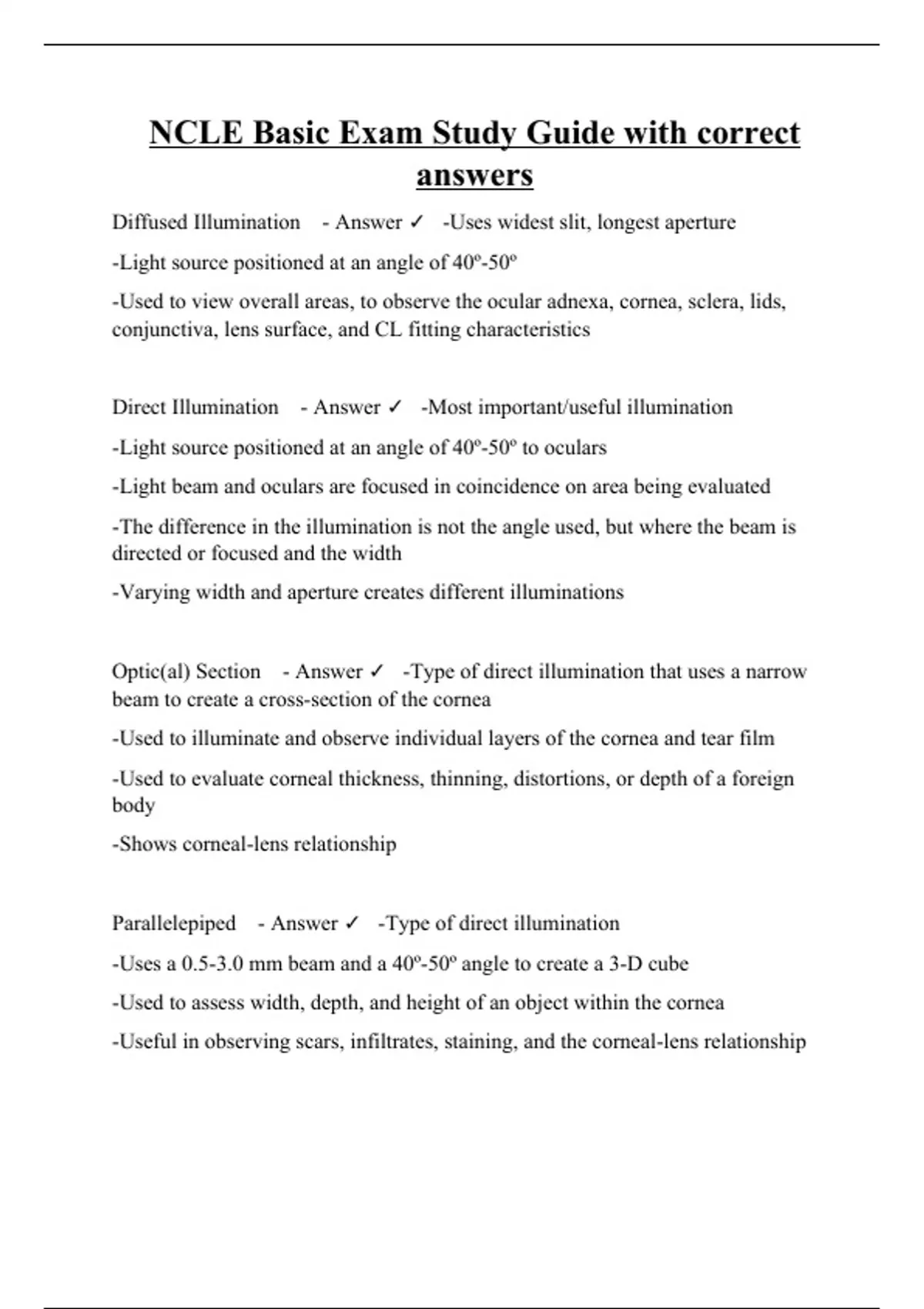 NCLE Basic Exam Study Guide with correct answers

Diffused Illumination - Answer ✓ -Uses widest slit, longest aperture

-Light source positioned at an angle of 40º-50º

-Used to view overall areas, to observe the ocular adnexa, cornea, sclera, lids, conjunctiva, lens surface, and CL fitting characteristics

Direct Illumination - Answer ✓ -Most important/useful illumination

-Light source positioned at an angle of 40º-50º to oculars

-Light beam and oculars are focused in coincidence on area being evaluated

-The difference in the illumination is not the angle used, but where the beam is directed or focused and the width

-Varying width and aperture creates different illuminations

Optic(al) Section - Answer ✓ -Type of direct illumination that uses a narrow beam to create a cross-section of the cornea

-Used to illuminate and observe individual layers of the cornea and tear film

-Used to evaluate corneal thickness, thinning, distortions, or depth of a foreign body

-Shows corneal-lens relationship

Parallelepiped - Answer ✓ -Type of direct illumination

-Uses a 0.5-3.0 mm beam and a 40º-50º angle to create a 3-D cube

-Used to assess width, depth, and height of an object within the cornea

-Useful in observing scars, infiltrates, staining, and the corneal-lens relationship